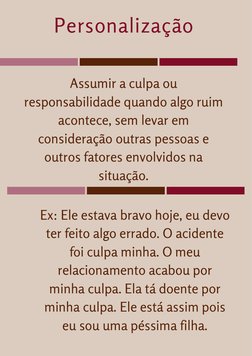 Personalização

Assumir a culpa ou responsabilidade quando algo ruim acontece, sem levar em consideração outras pessoas e outros fatores envolvidos na situação.

Ex: Ele estava bravo hoje, eu devo ter feito algo errado. O acidente foi culpa minha. O meu relacionamento acabou por minha culpa. Ela tá doente por minha culpa. Ele está assim pois eu sou uma péssima filha.